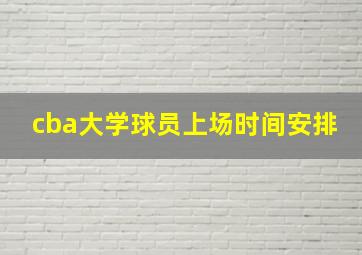 cba大学球员上场时间安排